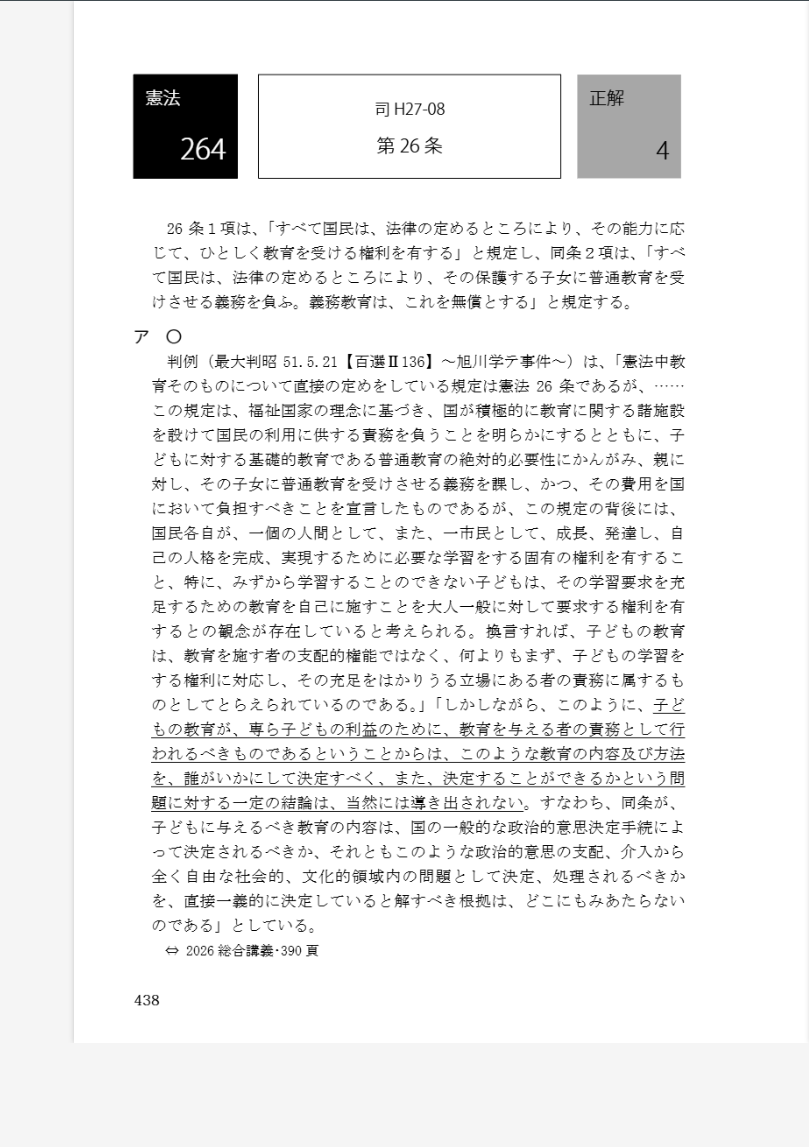 憲法

264

司 H27-08

第 26 条

正解

4

26 条 1 項は、「すべて国民は、法律の定めるところにより、その能力に応じて、ひとしく教育を受ける権利を有する」と規定し、同条 2 項は、「すべて国民は、法律の定めるところにより、その保護する子女に普通教育を受けさせる義務を負ふ。義務教育は、これを無償とする」と規定する。

ア ○

判例（最大判昭 51.5.21【百選Ⅱ136】～旭川学テ事件～）は、「憲法中教育そのものについて直接の定めをしている規定は憲法 26 条であるが、……この規定は、福祉国家の理念に基づき、国が積極的に教育に関する諸施設を設けて国民の利用に供する責務を負うことを明らかにするとともに、子どもに対する基礎的教育である普通教育の絶対的必要性にかんがみ、親に対し、その子女に普通教育を受けさせる義務を課し、かつ、その費用を国において負担すべきことを宣言したものであるが、この規定の背後には、国民各自が、一個の人間として、また、一市民として、成長、発達し、自己の人格を完成、実現するために必要な学習をする固有の権利を有すること、特に、みずから学習することのできない子どもは、その学習要求を充足するための教育を自己に施すことを大人一般に対して要求する権利を有するとの観念が存在していると考えられる。換言すれば、子どもの教育は、教育を施す者の支配的権能ではなく、何よりもまず、子どもの学習をする権利に対応し、その充足をはかりうる立場にある者の責務に属するものとしてとらえられているのである。」「しかしながら、このように、子どもの教育が、専ら子どもの利益のために、教育を与える者の責務として行われるべきものであるということからは、このような教育の内容及び方法を、誰がいかにして決定すべく、また、決定することができるかという問題に対する一定の結論は、当然には導き出されない。すなわち、同条が、子どもに与えるべき教育の内容は、国の一般的な政治的意思決定手続によって決定されるべきか、それともこのような政治的意思の支配、介入から全く自由な社会的、文化的領域内の問題として決定、処理されるべきかを、直接一義的に決定していると解すべき根拠は、どこにもみあたらないのである」としている。

⇔ 2026 総合講義･390 頁

438